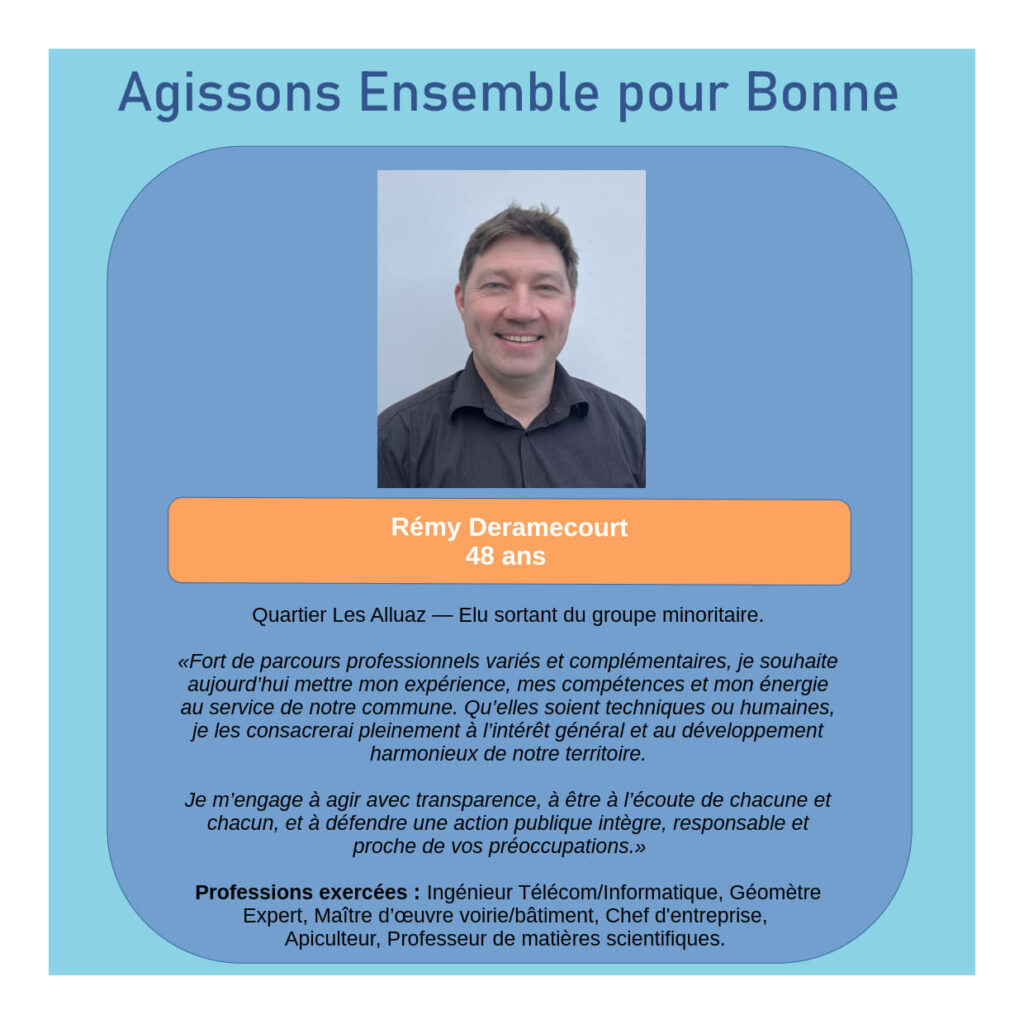 Agissons Ensemble pour Bonne

Rémy Deramecourt
48 ans

Quartier Les Alluaz — Elu sortant du groupe minoritaire.

«Fort de parcours professionnels variés et complémentaires, je souhaite aujourd'hui mettre mon expérience, mes compétences et mon énergie au service de notre commune. Qu'elles soient techniques ou humaines, je les consacrerai pleinement à l'intérêt général et au développement harmonieux de notre territoire.

Je m'engage à agir avec transparence, à être à l'écoute de chacune et chacun, et à défendre une action publique intègre, responsable et proche de vos préoccupations.»

Professions exercées : Ingénieur Télécom/Informatique, Géomètre Expert, Maître d'œuvre voirie/bâtiment, Chef d'entreprise, Apiculteur, Professeur de matières scientifiques.